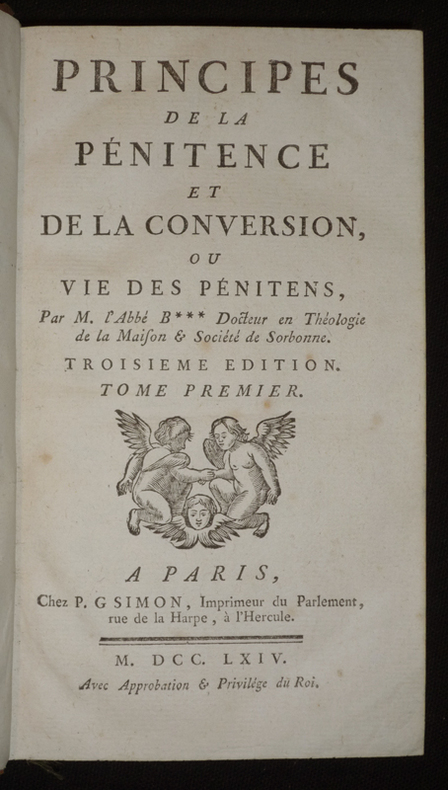 PRINCIPES
DE LA
PÉNITENCE
ET
DE LA CONVERSION,
OU
VIE DES PÉNITENS,

Par M. l'Abbé B*** Docteur en Théologie de la Maison & Société de Sorbonne.

TROISIEME EDITION.
TOME PREMIER.

A PARIS,
Chez P. G SIMON, Imprimeur du Parlement, rue de la Harpe, à l'Hercule.

M. DCC. LXIV.
Avec Approbation & Privilége du Roi.